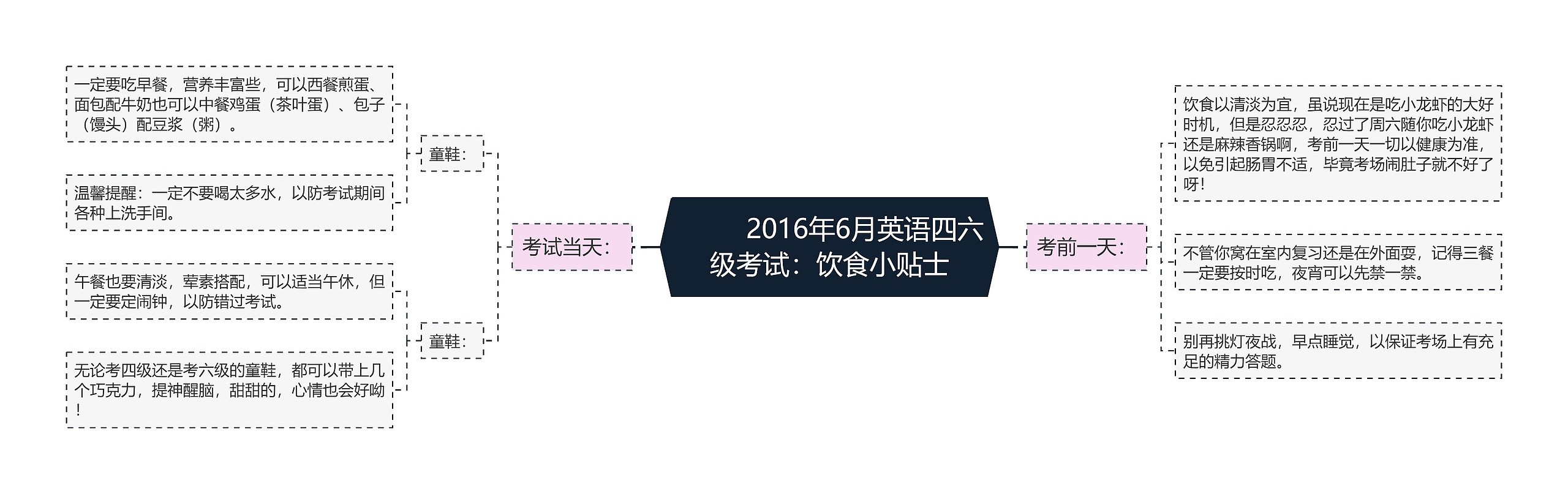 2016年6月英语四六级考试：饮食小贴士

考试当天：

童鞋：

一定要吃早餐，营养丰富些，可以西餐煎蛋、面包配牛奶也可以中餐鸡蛋（茶叶蛋）、包子（馒头）配豆浆（粥）。

温馨提醒：一定不要喝太多水，以防考试期间各种上洗手间。

童鞋：

午餐也要清淡，荤素搭配，可以适当午休，但一定要定闹钟，以防错过考试。

无论考四级还是考六级的童鞋，都可以带上几个巧克力，提神醒脑，甜甜的，心情也会好呦！

考前一天：

饮食以清淡为宜，虽说现在是吃小龙虾的大好时机，但是忍忍忍，忍过了周六随你吃小龙虾还是麻辣香锅啊，考前一天一切以健康为准，以免引起肠胃不适，毕竟考场闹肚子就不好了呀！

不管你窝在室内复习还是在外面耍，记得三餐一定要按时吃，夜宵可以先禁一禁。

别再挑灯夜战，早点睡觉，以保证考场上有充足的精力答题。